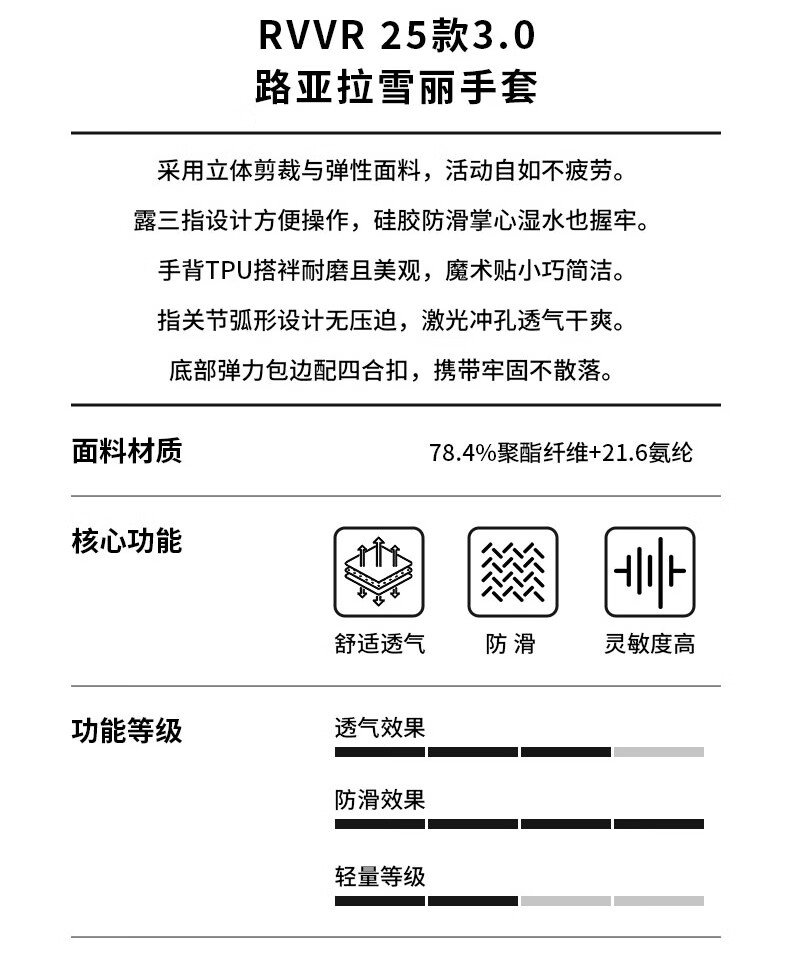 RVVR 25款3.0
路亚拉雪丽手套

采用立体剪裁与弹性面料，活动自如不疲劳。
露三指设计方便操作，硅胶防滑掌心湿水也握牢。
手背TPU搭袢耐磨且美观，魔术贴小巧简洁。
指关节弧形设计无压迫，激光冲孔透气干爽。
底部弹力包边配四合扣，携带牢固不散落。

面料材质　78.4%聚酯纤维+21.6氨纶

核心功能
舒适透气　防 滑　灵敏度高

功能等级
透气效果
防滑效果
轻量等级